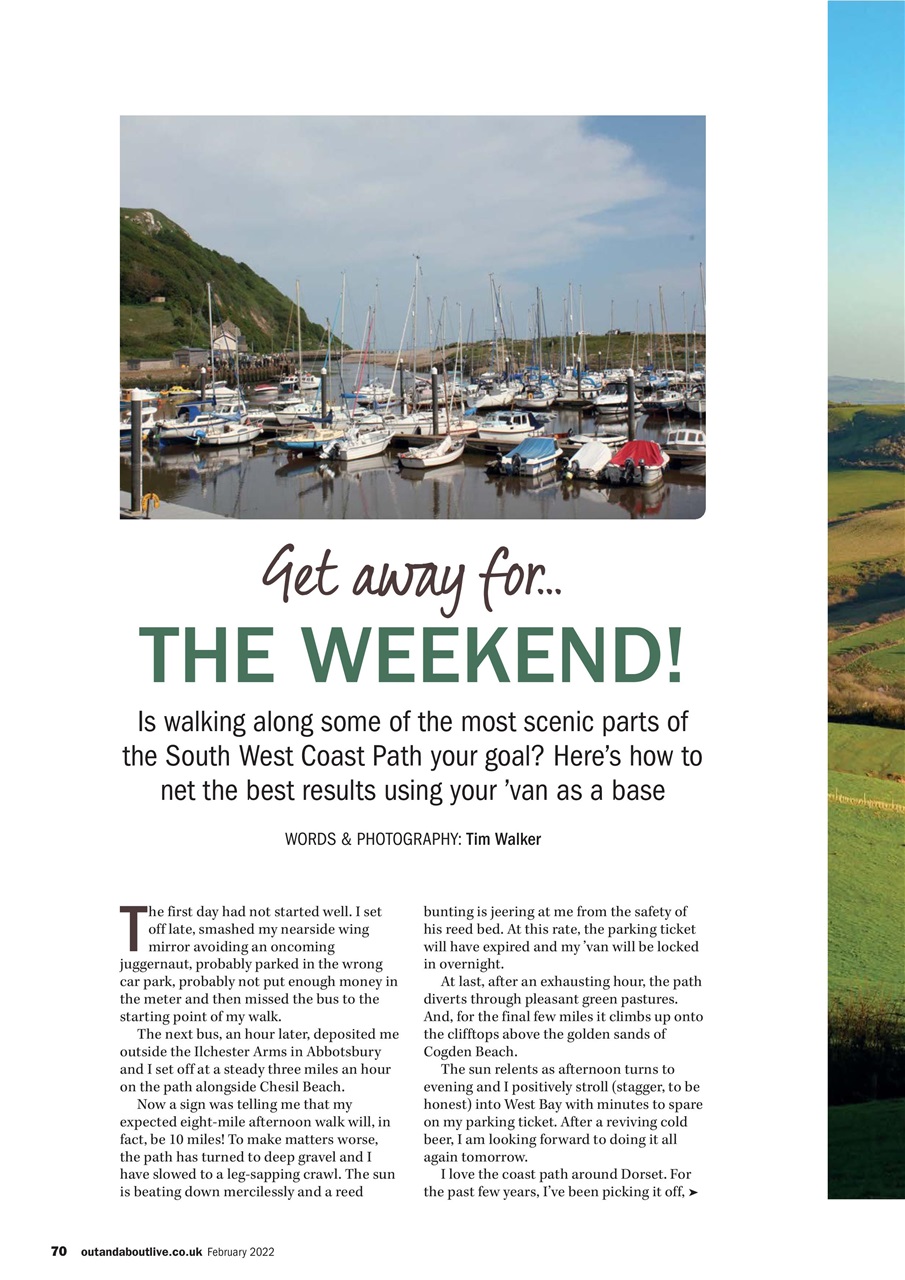 Get away for...

THE WEEKEND!

Is walking along some of the most scenic parts of the South West Coast Path your goal? Here's how to net the best results using your 'van as a base

WORDS & PHOTOGRAPHY: Tim Walker

The first day had not started well. I set off late, smashed my nearside wing mirror avoiding an oncoming juggernaut, probably parked in the wrong car park, probably not put enough money in the meter and then missed the bus to the starting point of my walk.

The next bus, an hour later, deposited me outside the Ilchester Arms in Abbotsbury and I set off at a steady three miles an hour on the path alongside Chesil Beach.

Now a sign was telling me that my expected eight-mile afternoon walk will, in fact, be 10 miles! To make matters worse, the path has turned to deep gravel and I have slowed to a leg-sapping crawl. The sun is beating down mercilessly and a reed bunting is jeering at me from the safety of his reed bed. At this rate, the parking ticket will have expired and my 'van will be locked in overnight.

At last, after an exhausting hour, the path diverts through pleasant green pastures. And, for the final few miles it climbs up onto the clifftops above the golden sands of Cogden Beach.

The sun relents as afternoon turns to evening and I positively stroll (stagger, to be honest) into West Bay with minutes to spare on my parking ticket. After a reviving cold beer, I am looking forward to doing it all again tomorrow.

I love the coast path around Dorset. For the past few years, I've been picking it off, ➤

70 outandaboutlive.co.uk February 2022